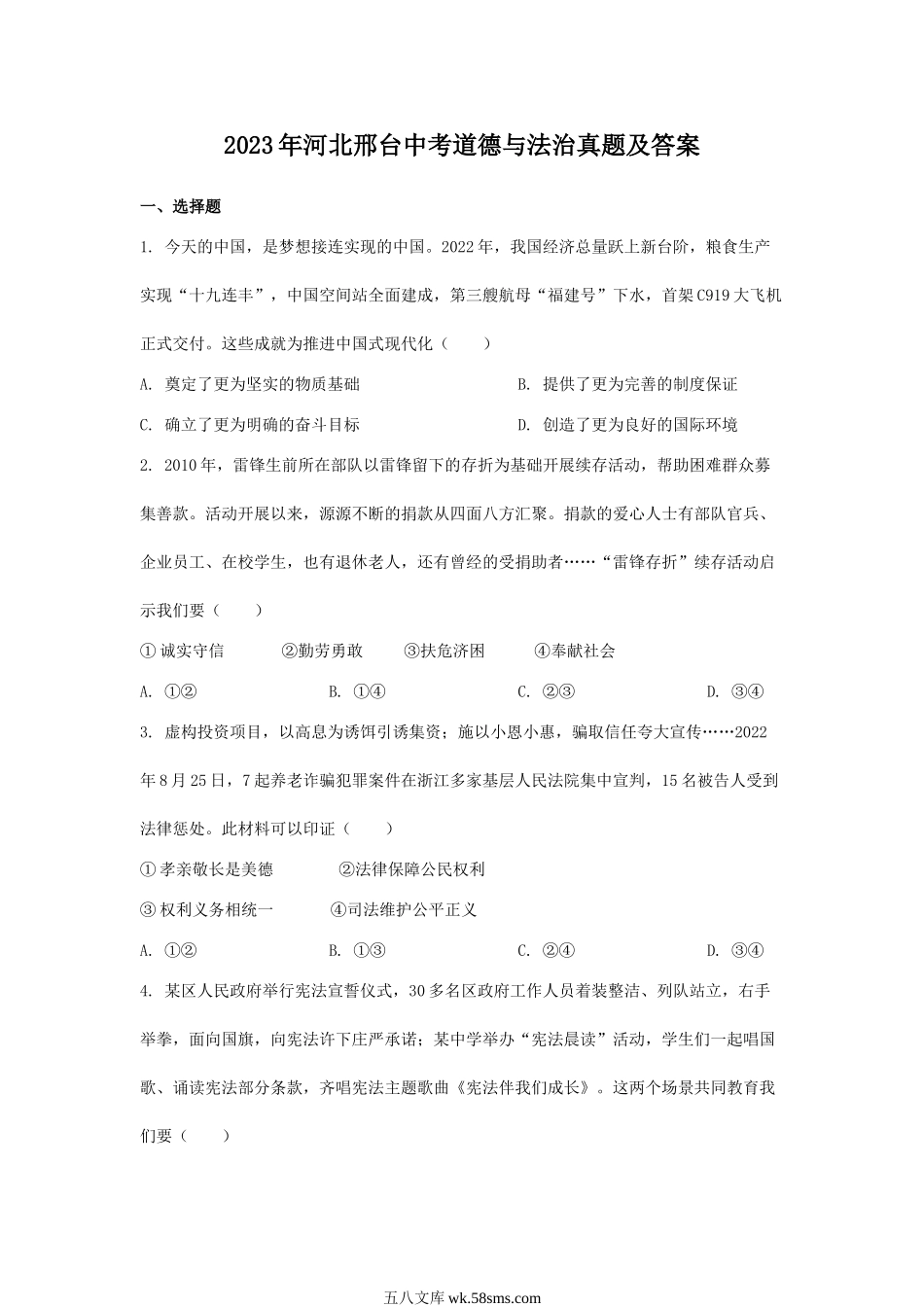 2023年河北邢台中考道德与法治真题及答案

一、选择题

1. 今天的中国，是梦想接连实现的中国。2022年，我国经济总量跃上新台阶，粮食生产实现“十九连丰”，中国空间站全面建成，第三艘航母“福建号”下水，首架C919大飞机正式交付。这些成就为推进中国式现代化（　　）

A. 奠定了更为坚实的物质基础

B. 提供了更为完善的制度保证

C. 确立了更为明确的奋斗目标

D. 创造了更为良好的国际环境

2. 2010年，雷锋生前所在部队以雷锋留下的存折为基础开展续存活动，帮助困难群众募集善款。活动开展以来，源源不断的捐款从四面八方汇聚。捐款的爱心人士有部队官兵、企业员工、在校学生，也有退休老人，还有曾经的受捐助者……“雷锋存折”续存活动启示我们要（　　）

①诚实守信　②勤劳勇敢　③扶危济困　④奉献社会

A. ①②　B. ①④　C. ②③　D. ③④

3. 虚构投资项目，以高息为诱饵引诱集资；施以小恩小惠，骗取信任夸大宣传……2022年8月25日，7起养老诈骗犯罪案件在浙江多家基层人民法院集中宣判，15名被告人受到法律惩处。此材料可以印证（　　）

①孝亲敬长是美德　②法律保障公民权利

③权利义务相统一　④司法维护公平正义

A. ①②　B. ①③　C. ②④　D. ③④

4. 某区人民政府举行宪法宣誓仪式，30多名区政府工作人员着装整洁、列队站立，右手举拳，面向国旗，向宪法许下庄严承诺；某中学举办“宪法晨读”活动，学生们一起唱国歌、诵读宪法部分条款，齐唱宪法主题歌曲《宪法伴我们成长》。这两个场景共同教育我们要（　　）

五八文库 wk.58sms.com